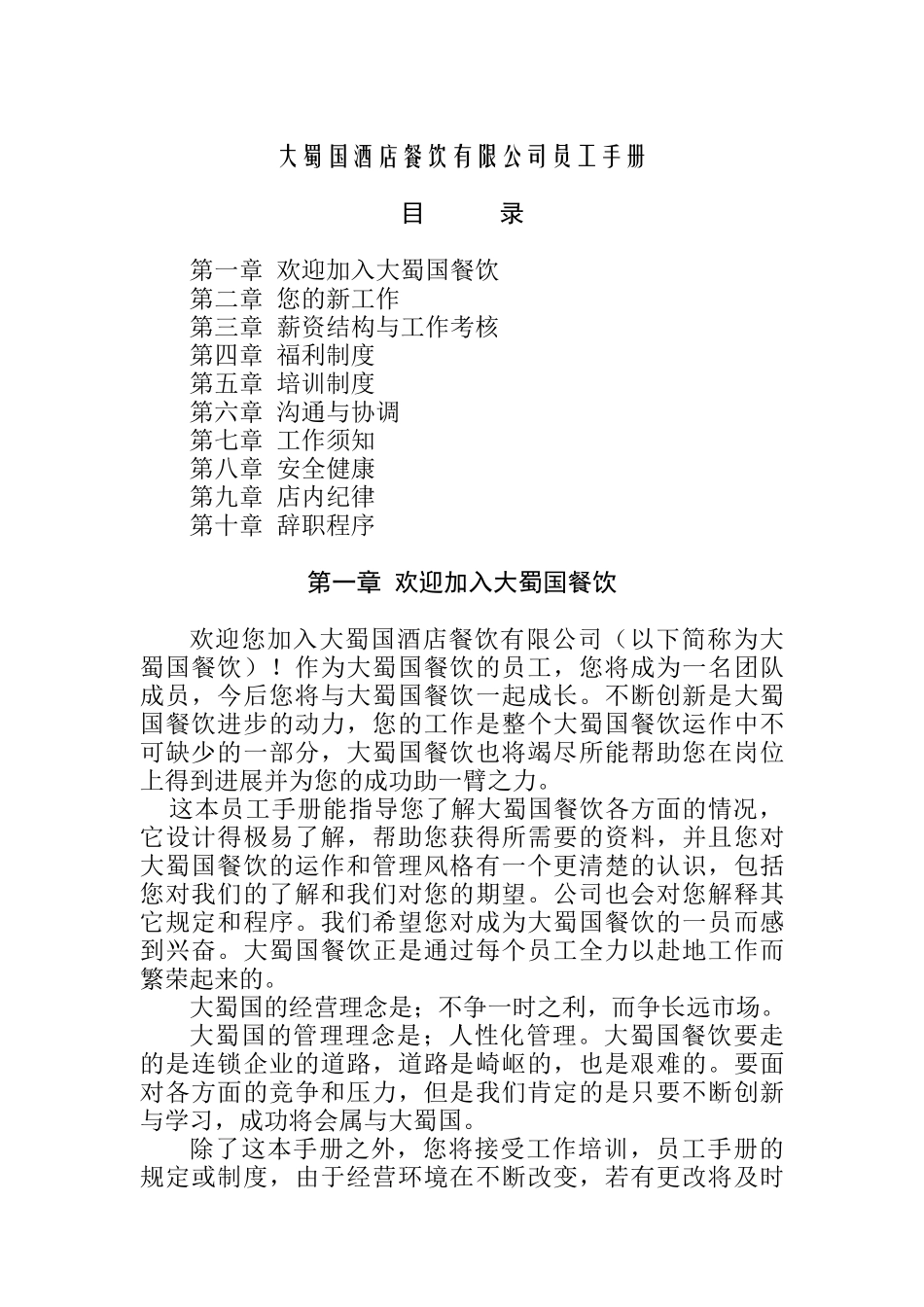 大蜀国酒店餐饮有限公司员工手册

目　　录

第一章 欢迎加入大蜀国餐饮
第二章 您的新工作
第三章 薪资结构与工作考核
第四章 福利制度
第五章 培训制度
第六章 沟通与协调
第七章 工作须知
第八章 安全健康
第九章 店内纪律
第十章 辞职程序

第一章 欢迎加入大蜀国餐饮

欢迎您加入大蜀国酒店餐饮有限公司（以下简称为大蜀国餐饮）！作为大蜀国餐饮的员工，您将成为一名团队成员，今后您将与大蜀国餐饮一起成长。不断创新是大蜀国餐饮进步的动力，您的工作是整个大蜀国餐饮运作中不可缺少的一部分，大蜀国餐饮也将竭尽所能帮助您在岗位上得到进展并为您的成功助一臂之力。

这本员工手册能指导您了解大蜀国餐饮各方面的情况，它设计得极易了解，帮助您获得所需要的资料，并且您对大蜀国餐饮的运作和管理风格有一个更清楚的认识，包括您对我们的了解和我们对您的期望。公司也会对您解释其它规定和程序。我们希望您对成为大蜀国餐饮的一员而感到兴奋。大蜀国餐饮正是通过每个员工全力以赴地工作而繁荣起来的。

大蜀国的经营理念是；不争一时之利，而争长远市场。

大蜀国的管理理念是；人性化管理。大蜀国餐饮要走的是连锁企业的道路，道路是崎岖的，也是艰难的。要面对各方面的竞争和压力，但是我们肯定的是只要不断创新与学习，成功将会属与大蜀国。

除了这本手册之外，您将接受工作培训，员工手册的规定或制度，由于经营环境在不断改变，若有更改将及时